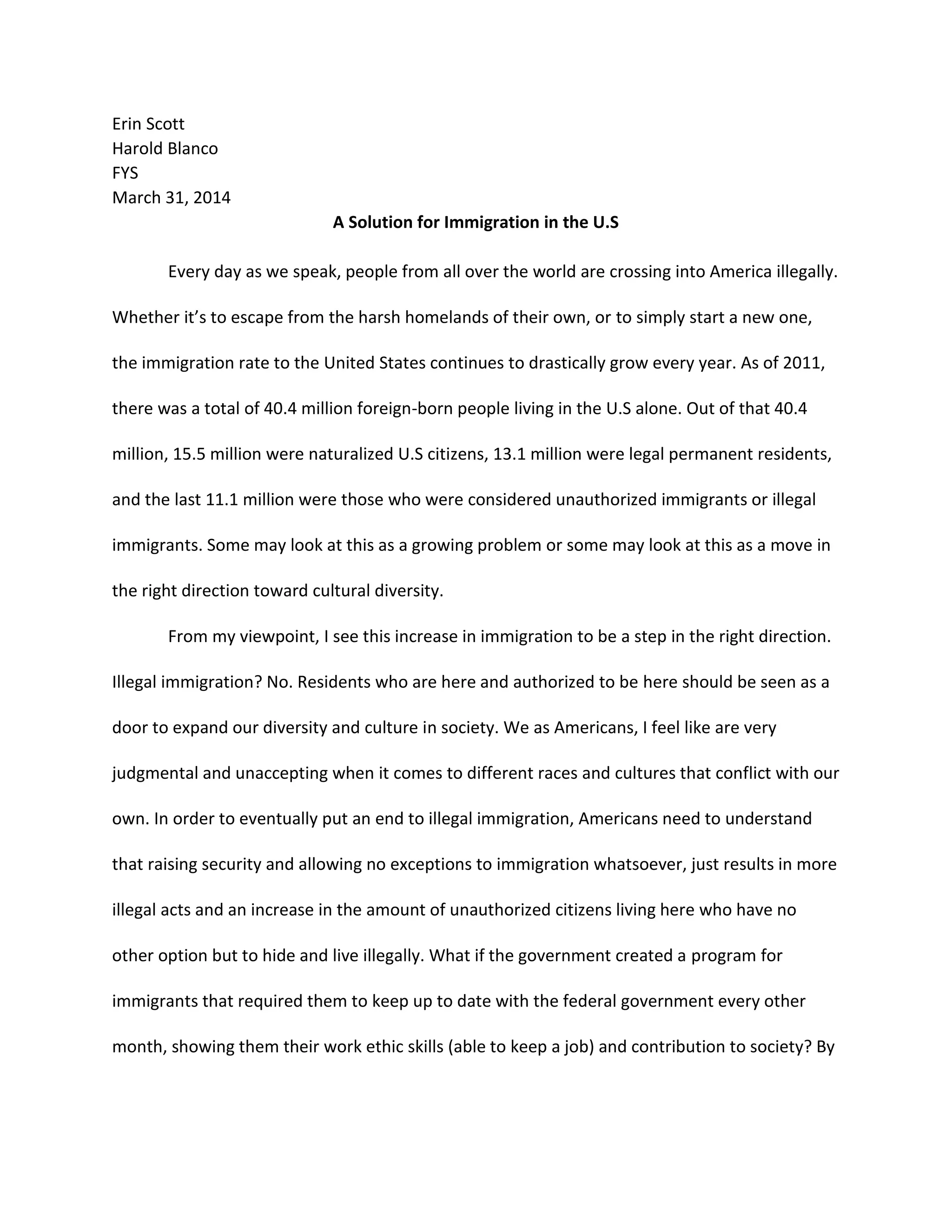 Erin Scott
Harold Blanco
FYS
March 31, 2014

A Solution for Immigration in the U.S

Every day as we speak, people from all over the world are crossing into America illegally. Whether it's to escape from the harsh homelands of their own, or to simply start a new one, the immigration rate to the United States continues to drastically grow every year. As of 2011, there was a total of 40.4 million foreign-born people living in the U.S alone. Out of that 40.4 million, 15.5 million were naturalized U.S citizens, 13.1 million were legal permanent residents, and the last 11.1 million were those who were considered unauthorized immigrants or illegal immigrants. Some may look at this as a growing problem or some may look at this as a move in the right direction toward cultural diversity.

From my viewpoint, I see this increase in immigration to be a step in the right direction. Illegal immigration? No. Residents who are here and authorized to be here should be seen as a door to expand our diversity and culture in society. We as Americans, I feel like are very judgmental and unaccepting when it comes to different races and cultures that conflict with our own. In order to eventually put an end to illegal immigration, Americans need to understand that raising security and allowing no exceptions to immigration whatsoever, just results in more illegal acts and an increase in the amount of unauthorized citizens living here who have no other option but to hide and live illegally. What if the government created a program for immigrants that required them to keep up to date with the federal government every other month, showing them their work ethic skills (able to keep a job) and contribution to society? By